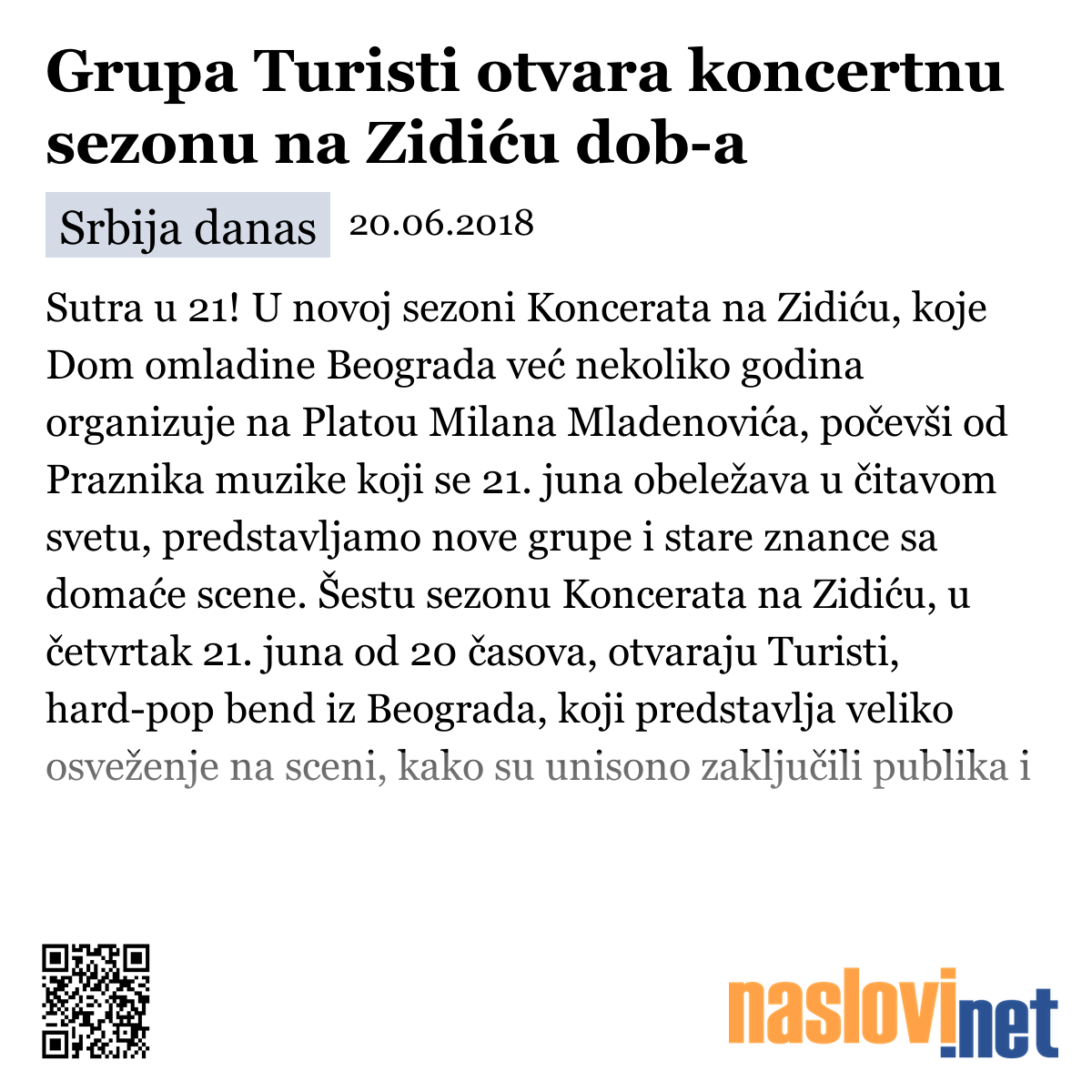 Grupa Turisti otvara koncertnu sezonu na Zidiću dob-a

Srbija danas 20.06.2018

Sutra u 21! U novoj sezoni Koncerata na Zidiću, koje Dom omladine Beograda već nekoliko godina organizuje na Platou Milana Mladenovića, počevši od Praznika muzike koji se 21. juna obeležava u čitavom svetu, predstavljamo nove grupe i stare znance sa domaće scene. Šestu sezonu Koncerata na Zidiću, u četvrtak 21. juna od 20 časova, otvaraju Turisti, hard-pop bend iz Beograda, koji predstavlja veliko osveženje na sceni, kako su unisono zaključili publika i

naslovi.net